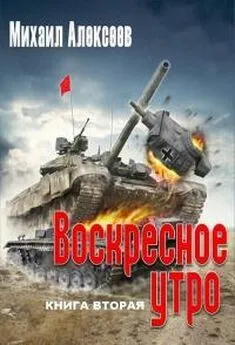 Михаил Алексеев

Воскресное утро

КНИГА ВТОРАЯ